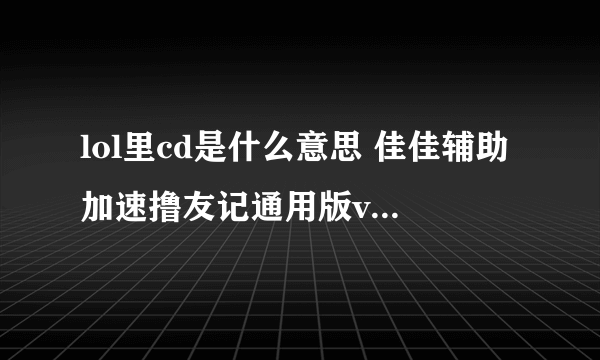 lol里cd是什么意思 佳佳辅助加速撸友记通用版v...